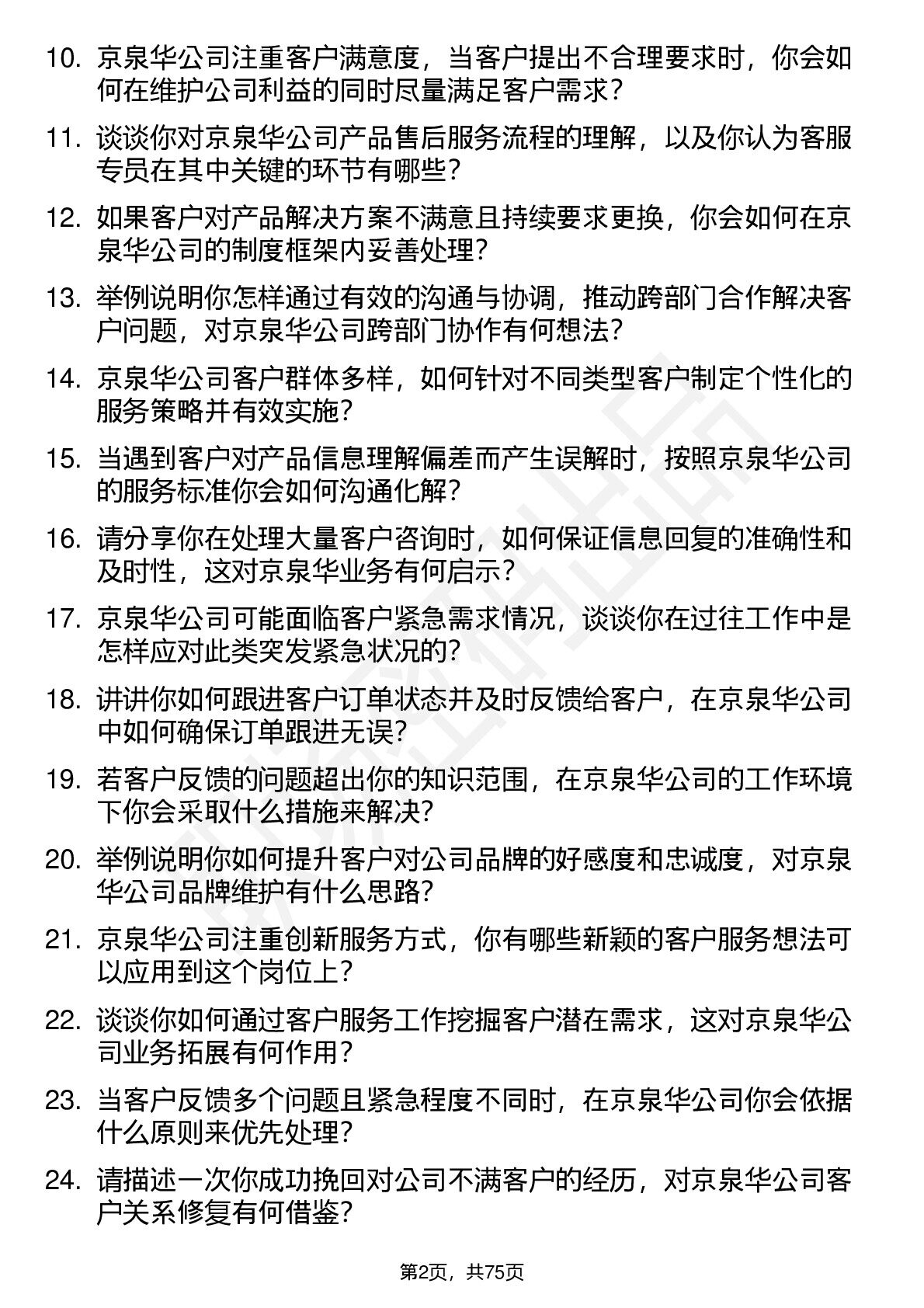 10. 京泉华公司注重客户满意度，当客户提出不合理要求时，你会如何在维护公司利益的同时尽量满足客户需求？

11. 谈谈你对京泉华公司产品售后服务流程的理解，以及你认为客服专员在其中关键的环节有哪些？

12. 如果客户对产品解决方案不满意且持续要求更换，你会如何在京泉华公司的制度框架内妥善处理？

13. 举例说明你怎样通过有效的沟通与协调，推动跨部门合作解决客户问题，对京泉华公司跨部门协作有何想法？

14. 京泉华公司客户群体多样，如何针对不同类型客户制定个性化的服务策略并有效实施？

15. 当遇到客户对产品信息理解偏差而产生误解时，按照京泉华公司的服务标准你会如何沟通化解？

16. 请分享你在处理大量客户咨询时，如何保证信息回复的准确性和及时性，这对京泉华业务有何启示？

17. 京泉华公司可能面临客户紧急需求情况，谈谈你在过往工作中是怎样应对此类突发紧急状况的？

18. 讲讲你如何跟进客户订单状态并及时反馈给客户，在京泉华公司中如何确保订单跟进无误？

19. 若客户反馈的问题超出你的知识范围，在京泉华公司的工作环境下你会采取什么措施来解决？

20. 举例说明你如何提升客户对公司品牌的好感度和忠诚度，对京泉华公司品牌维护有什么思路？

21. 京泉华公司注重创新服务方式，你有哪些新颖的客户服务想法可以应用到这个岗位上？

22. 谈谈你如何通过客户服务工作挖掘客户潜在需求，这对京泉华公司业务拓展有何作用？

23. 当客户反馈多个问题且紧急程度不同时，在京泉华公司你会依据什么原则来优先处理？

24. 请描述一次你成功挽回对公司不满客户的经历，对京泉华公司客户关系修复有何借鉴？

第2页，共75页